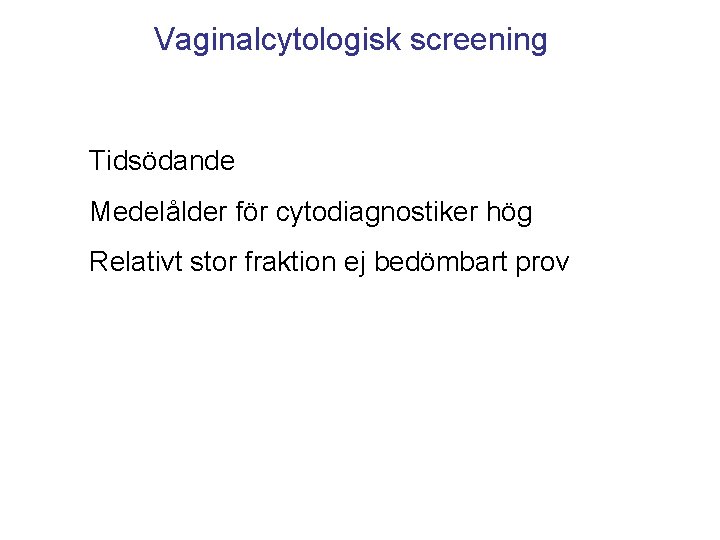 Vaginalcytologisk screening

Tidsödande

Medelålder för cytodiagnostiker hög

Relativt stor fraktion ej bedömbart prov